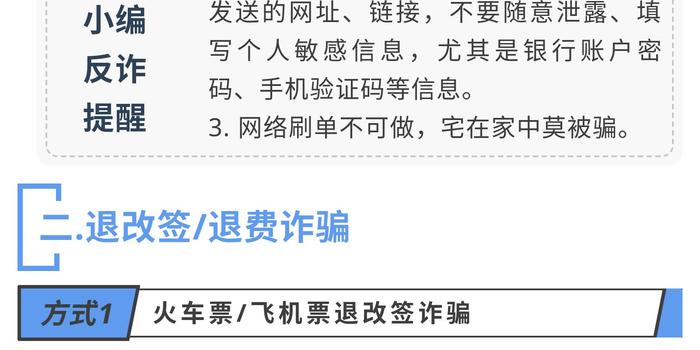 小编
反诈
提醒

发送的网址、链接，不要随意泄露、填写个人敏感信息，尤其是银行账户密码、手机验证码等信息。
3. 网络刷单不可做，宅在家中莫被骗。

二.退改签/退费诈骗

方式1 火车票/飞机票退改签诈骗